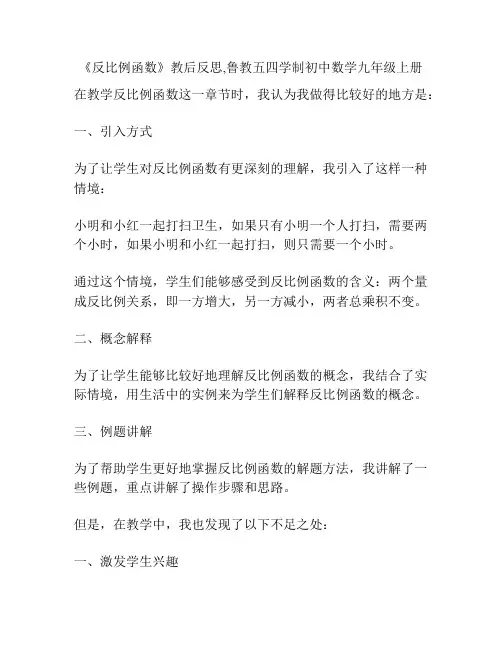 《反比例函数》教后反思,鲁教五四学制初中数学九年级上册

在教学反比例函数这一章节时，我认为我做得比较好的地方是：

一、引入方式

为了让学生对反比例函数有更深刻的理解，我引入了这样一种情境：

小明和小红一起打扫卫生，如果只有小明一个人打扫，需要两个小时，如果小明和小红一起打扫，则只需要一个小时。

通过这个情境，学生们能够感受到反比例函数的含义：两个量成反比例关系，即一方增大，另一方减小，两者总乘积不变。

二、概念解释

为了让学生能够比较好地理解反比例函数的概念，我结合了实际情境，用生活中的实例来为学生们解释反比例函数的概念。

三、例题讲解

为了帮助学生更好地掌握反比例函数的解题方法，我讲解了一些例题，重点讲解了操作步骤和思路。

但是，在教学中，我也发现了以下不足之处：

一、激发学生兴趣